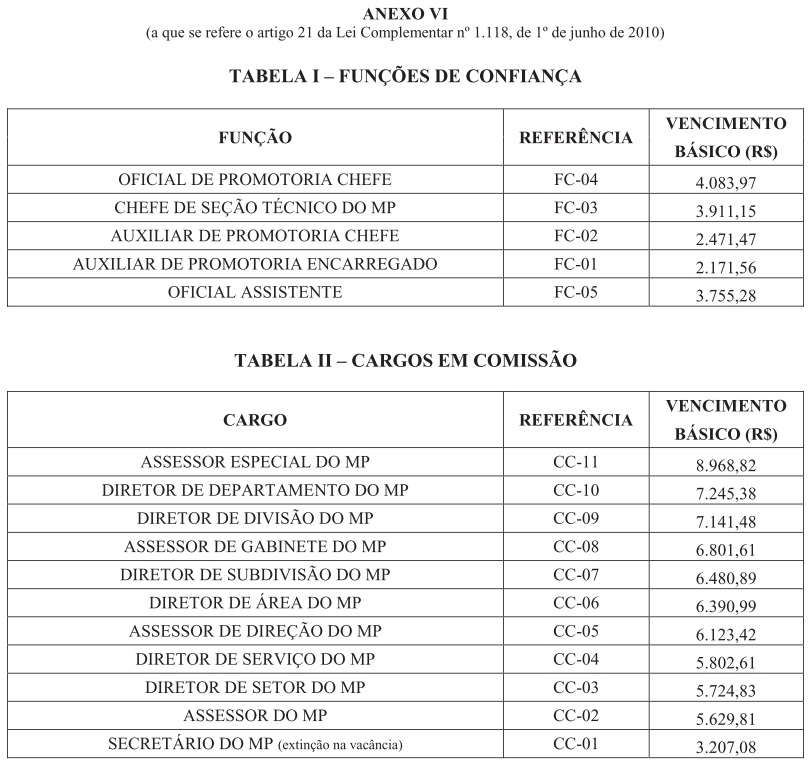 ANEXO VI
(a que se refere o artigo 21 da Lei Complementar nº 1.118, de 1º de junho de 2010)

TABELA I – FUNÇÕES DE CONFIANÇA

| FUNÇÃO | REFERÊNCIA | VENCIMENTO BÁSICO (R$) |
|---|---|---|
| OFICIAL DE PROMOTORIA CHEFE | FC-04 | 4.083,97 |
| CHEFE DE SEÇÃO TÉCNICO DO MP | FC-03 | 3.911,15 |
| AUXILIAR DE PROMOTORIA CHEFE | FC-02 | 2.471,47 |
| AUXILIAR DE PROMOTORIA ENCARREGADO | FC-01 | 2.171,56 |
| OFICIAL ASSISTENTE | FC-05 | 3.755,28 |

TABELA II – CARGOS EM COMISSÃO

| CARGO | REFERÊNCIA | VENCIMENTO BÁSICO (R$) |
|---|---|---|
| ASSESSOR ESPECIAL DO MP | CC-11 | 8.968,82 |
| DIRETOR DE DEPARTAMENTO DO MP | CC-10 | 7.245,38 |
| DIRETOR DE DIVISÃO DO MP | CC-09 | 7.141,48 |
| ASSESSOR DE GABINETE DO MP | CC-08 | 6.801,61 |
| DIRETOR DE SUBDIVISÃO DO MP | CC-07 | 6.480,89 |
| DIRETOR DE ÁREA DO MP | CC-06 | 6.390,99 |
| ASSESSOR DE DIREÇÃO DO MP | CC-05 | 6.123,42 |
| DIRETOR DE SERVIÇO DO MP | CC-04 | 5.802,61 |
| DIRETOR DE SETOR DO MP | CC-03 | 5.724,83 |
| ASSESSOR DO MP | CC-02 | 5.629,81 |
| SECRETÁRIO DO MP (extinção na vacância) | CC-01 | 3.207,08 |